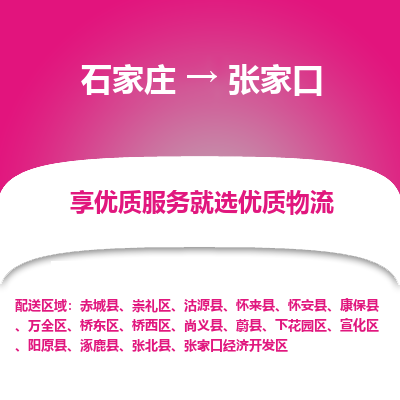 石家庄 → 张家口

享优质服务就选优质物流

配送区域：赤城县、崇礼区、沽源县、怀来县、怀安县、康保县、万全区、桥东区、桥西区、尚义县、蔚县、下花园区、宣化区、阳原县、涿鹿县、张北县、张家口经济开发区